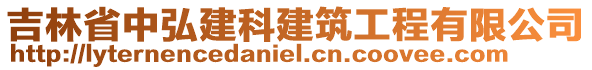 吉林省中弘建科建筑工程有限公司
http://lyternencedaniel.cn.coovee.com